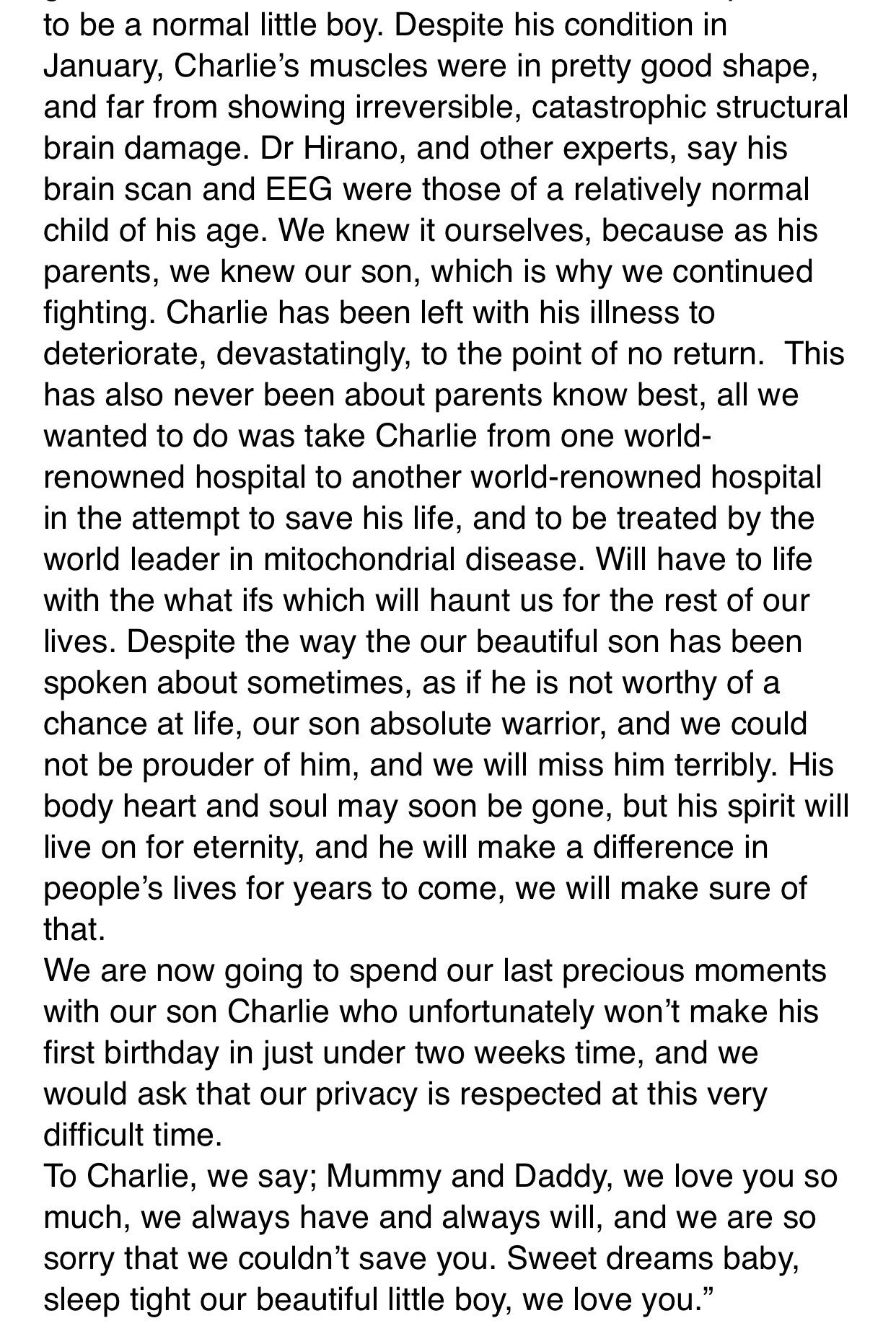 to be a normal little boy. Despite his condition in January, Charlie's muscles were in pretty good shape, and far from showing irreversible, catastrophic structural brain damage. Dr Hirano, and other experts, say his brain scan and EEG were those of a relatively normal child of his age. We knew it ourselves, because as his parents, we knew our son, which is why we continued fighting. Charlie has been left with his illness to deteriorate, devastatingly, to the point of no return. This has also never been about parents know best, all we wanted to do was take Charlie from one world-renowned hospital to another world-renowned hospital in the attempt to save his life, and to be treated by the world leader in mitochondrial disease. Will have to life with the what ifs which will haunt us for the rest of our lives. Despite the way the our beautiful son has been spoken about sometimes, as if he is not worthy of a chance at life, our son absolute warrior, and we could not be prouder of him, and we will miss him terribly. His body heart and soul may soon be gone, but his spirit will live on for eternity, and he will make a difference in people's lives for years to come, we will make sure of that.
We are now going to spend our last precious moments with our son Charlie who unfortunately won't make his first birthday in just under two weeks time, and we would ask that our privacy is respected at this very difficult time.
To Charlie, we say; Mummy and Daddy, we love you so much, we always have and always will, and we are so sorry that we couldn't save you. Sweet dreams baby, sleep tight our beautiful little boy, we love you."